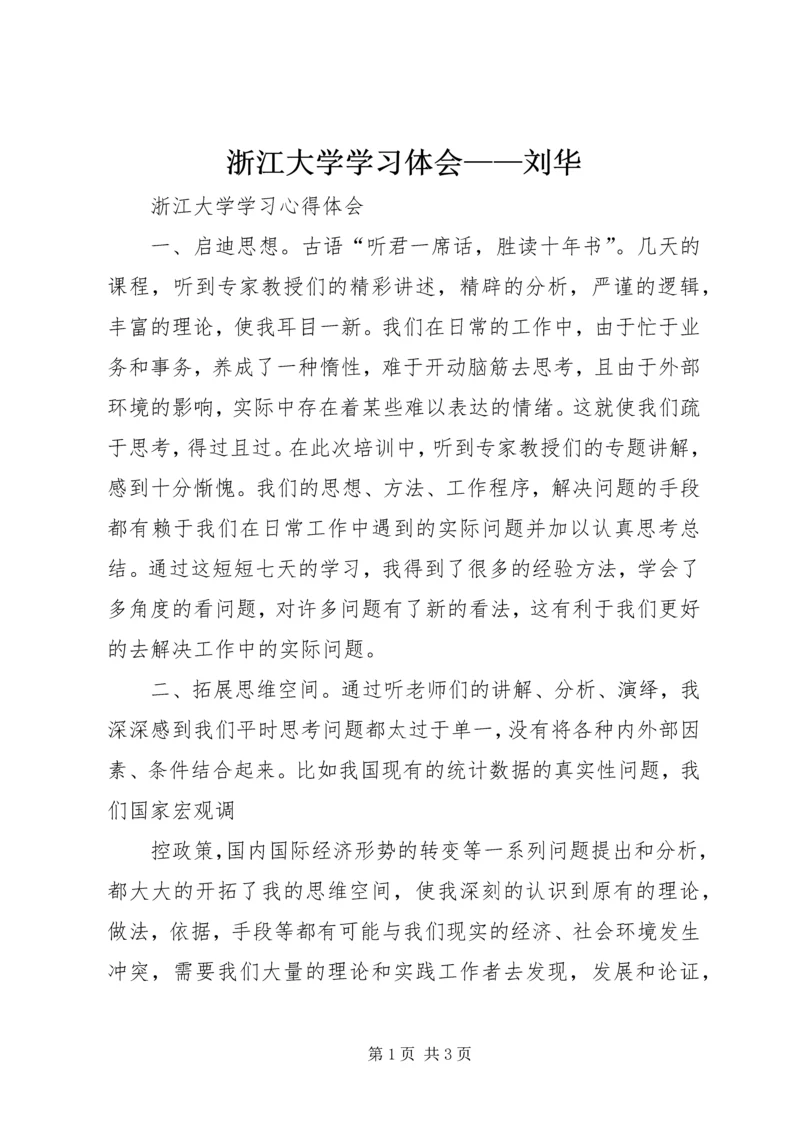 浙江大学学习体会——刘华

浙江大学学习心得体会

一、启迪思想。古语“听君一席话，胜读十年书”。几天的课程，听到专家教授们的精彩讲述，精辟的分析，严谨的逻辑，丰富的理论，使我耳目一新。我们在日常的工作中，由于忙于业务和事务，养成了一种惰性，难于开动脑筋去思考，且由于外部环境的影响，实际中存在着某些难以表达的情绪。这就使我们疏于思考，得过且过。在此次培训中，听到专家教授们的专题讲解，感到十分惭愧。我们的思想、方法、工作程序，解决问题的手段都有赖于我们在日常工作中遇到的实际问题并加以认真思考总结。通过这短短七天的学习，我得到了很多的经验方法，学会了多角度的看问题，对许多问题有了新的看法，这有利于我们更好的去解决工作中的实际问题。

二、拓展思维空间。通过听老师们的讲解、分析、演绎，我深深感到我们平时思考问题都太过于单一，没有将各种内外部因素、条件结合起来。比如我国现有的统计数据的真实性问题，我们国家宏观调

控政策，国内国际经济形势的转变等一系列问题提出和分析，都大大的开拓了我的思维空间，使我深刻的认识到原有的理论，做法，依据，手段等都有可能与我们现实的经济、社会环境发生冲突，需要我们大量的理论和实践工作者去发现，发展和论证，

第 1 页 共 3 页